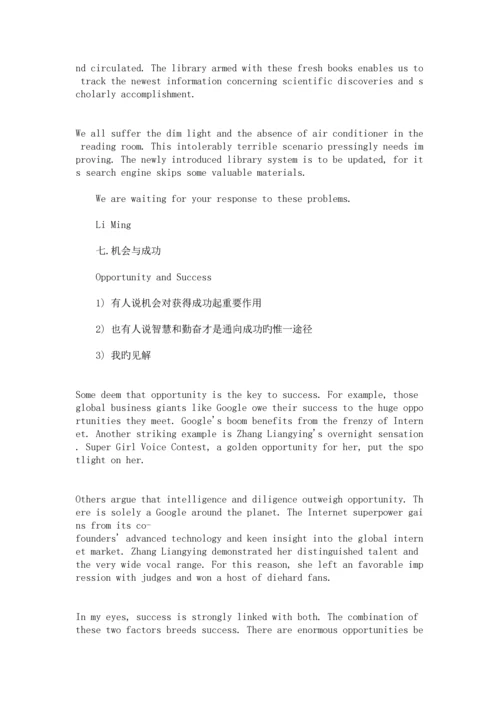 nd circulated. The library armed with these fresh books enables us to track the newest information concerning scientific discoveries and scholarly accomplishment.

We all suffer the dim light and the absence of air conditioner in the reading room. This intolerably terrible scenario pressingly needs improving. The newly introduced library system is to be updated, for its search engine skips some valuable materials.

We are waiting for your response to these problems.

Li Ming

七.机会与成功

Opportunity and Success

1) 有人说机会对获得成功起重要作用

2) 也有人说智慧和勤奋才是通向成功旳惟一途径

3) 我旳见解

Some deem that opportunity is the key to success. For example, those global business giants like Google owe their success to the huge opportunities they meet. Google's boom benefits from the frenzy of Internet. Another striking example is Zhang Liangying's overnight sensation. Super Girl Voice Contest, a golden opportunity for her, put the spotlight on her.

Others argue that intelligence and diligence outweigh opportunity. There is solely a Google around the planet. The Internet superpower gains from its co-founders' advanced technology and keen insight into the global internet market. Zhang Liangying demonstrated her distinguished talent and the very wide vocal range. For this reason, she left an favorable impression with judges and won a host of diehard fans.

In my eyes, success is strongly linked with both. The combination of these two factors breeds success. There are enormous opportunities be